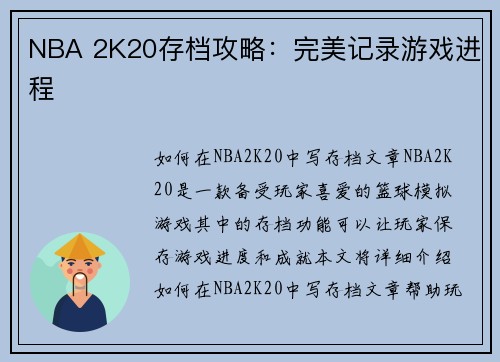 NBA 2K20存档攻略：完美记录游戏进程

如何在NBA2K20中写存档文章NBA2K20是一款备受玩家喜爱的篮球模拟游戏其中的存档功能可以让玩家保存游戏进度和成就本文将详细介绍如何在NBA2K20中写存档文章帮助玩